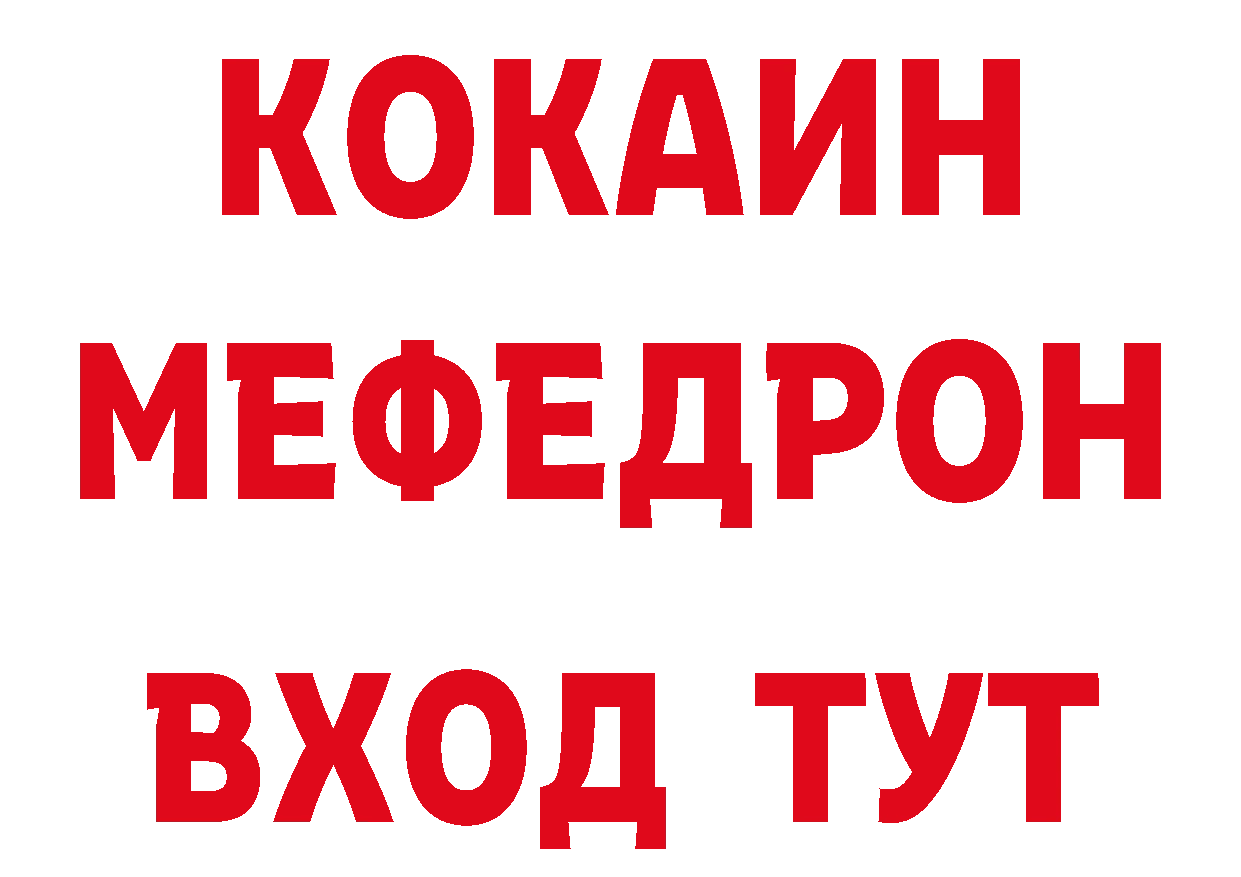 КОКАИН
МЕФЕДРОН
ВХОД ТУТ